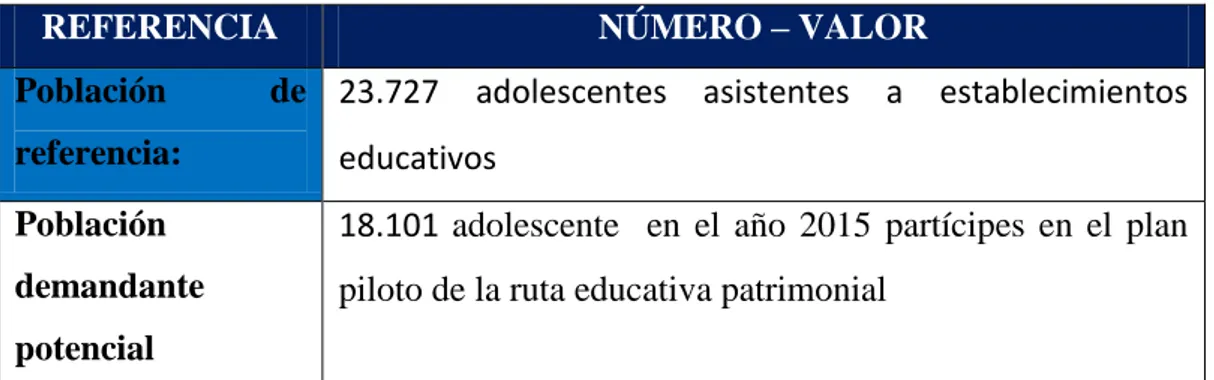 | REFERENCIA | NÚMERO – VALOR |
|---|---|
| Población de referencia: | 23.727 adolescentes asistentes a establecimientos educativos |
| Población demandante potencial | 18.101 adolescente en el año 2015 partícipes en el plan piloto de la ruta educativa patrimonial |